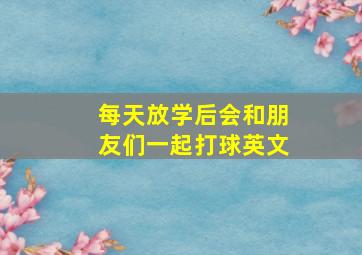 每天放学后会和朋友们一起打球英文